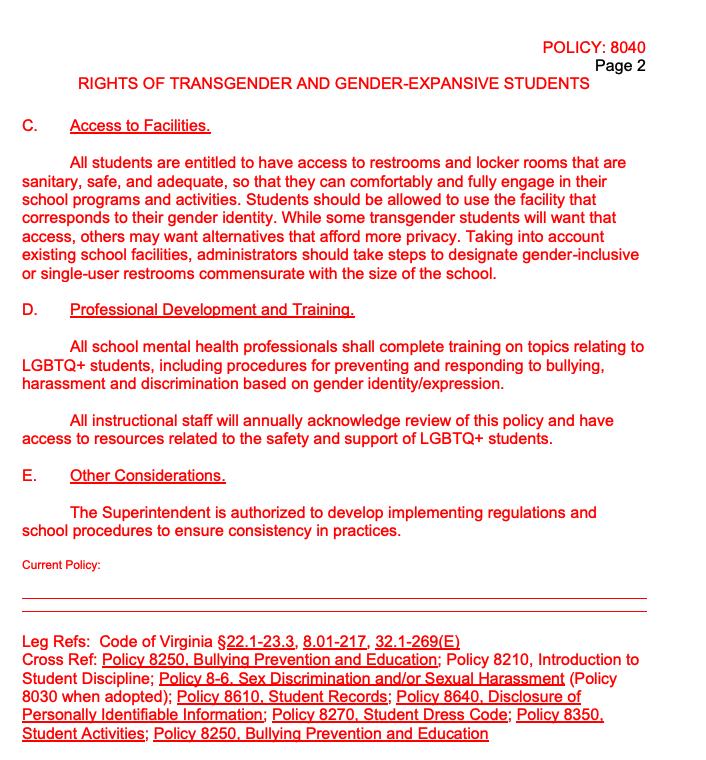 POLICY: 8040
Page 2
RIGHTS OF TRANSGENDER AND GENDER-EXPANSIVE STUDENTS

C. Access to Facilities.

All students are entitled to have access to restrooms and locker rooms that are sanitary, safe, and adequate, so that they can comfortably and fully engage in their school programs and activities. Students should be allowed to use the facility that corresponds to their gender identity. While some transgender students will want that access, others may want alternatives that afford more privacy. Taking into account existing school facilities, administrators should take steps to designate gender-inclusive or single-user restrooms commensurate with the size of the school.

D. Professional Development and Training.

All school mental health professionals shall complete training on topics relating to LGBTQ+ students, including procedures for preventing and responding to bullying, harassment and discrimination based on gender identity/expression.

All instructional staff will annually acknowledge review of this policy and have access to resources related to the safety and support of LGBTQ+ students.

E. Other Considerations.

The Superintendent is authorized to develop implementing regulations and school procedures to ensure consistency in practices.

Current Policy:

Leg Refs: Code of Virginia §22.1-23.3, 8.01-217, 32.1-269(E)
Cross Ref: Policy 8250, Bullying Prevention and Education; Policy 8210, Introduction to Student Discipline; Policy 8-6, Sex Discrimination and/or Sexual Harassment (Policy 8030 when adopted); Policy 8610, Student Records; Policy 8640, Disclosure of Personally Identifiable Information; Policy 8270, Student Dress Code; Policy 8350, Student Activities; Policy 8250, Bullying Prevention and Education